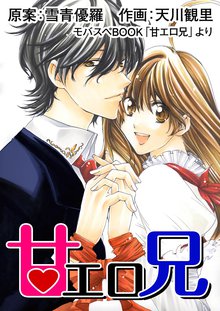 原案：雪青優羅　作画：天川観里
モバスペBOOK「甘エロ兄」より

甘エロ兄